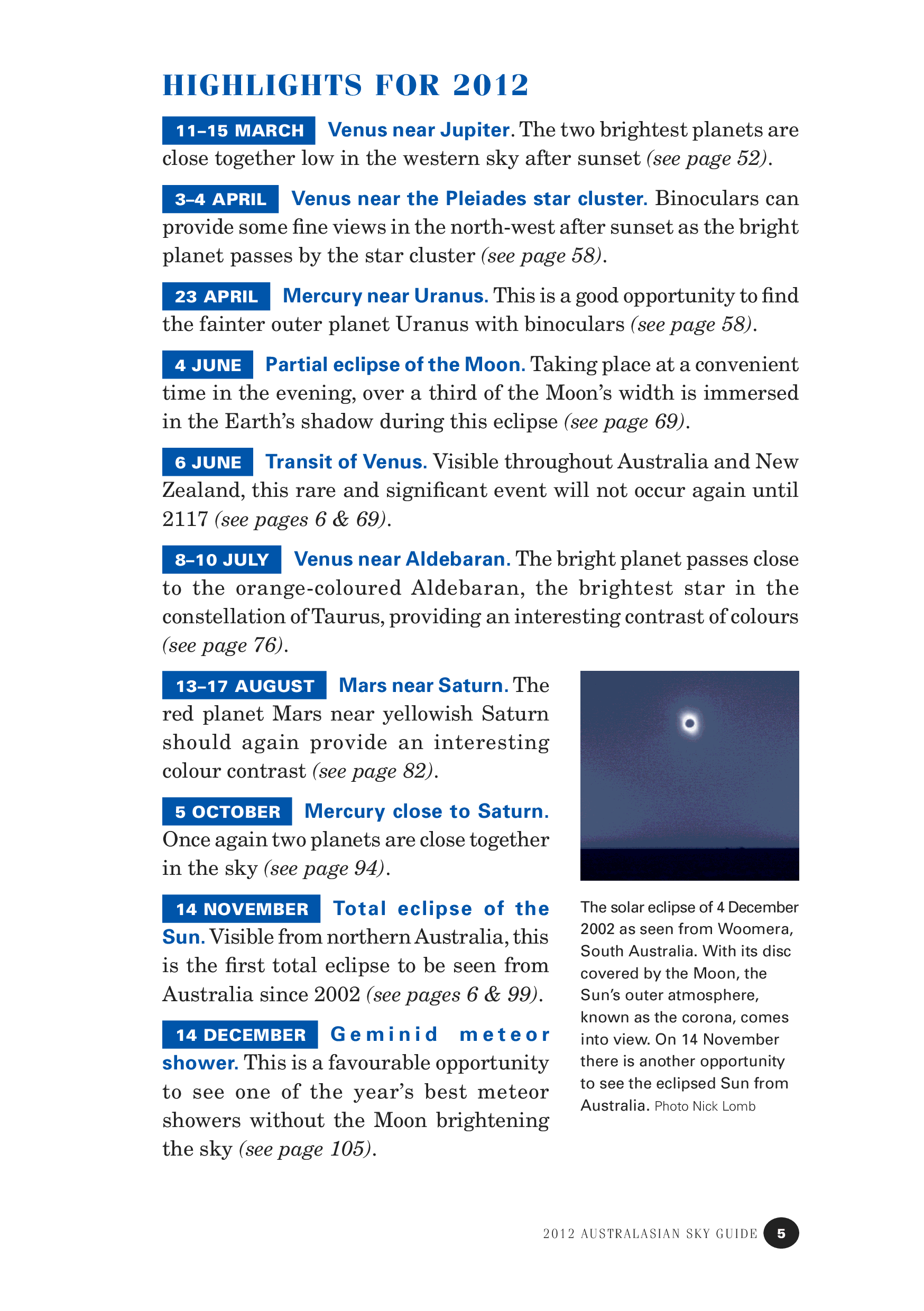 HIGHLIGHTS FOR 2012

11–15 MARCH Venus near Jupiter. The two brightest planets are close together low in the western sky after sunset (see page 52).

3–4 APRIL Venus near the Pleiades star cluster. Binoculars can provide some fine views in the north-west after sunset as the bright planet passes by the star cluster (see page 58).

23 APRIL Mercury near Uranus. This is a good opportunity to find the fainter outer planet Uranus with binoculars (see page 58).

4 JUNE Partial eclipse of the Moon. Taking place at a convenient time in the evening, over a third of the Moon's width is immersed in the Earth's shadow during this eclipse (see page 69).

6 JUNE Transit of Venus. Visible throughout Australia and New Zealand, this rare and significant event will not occur again until 2117 (see pages 6 & 69).

8–10 JULY Venus near Aldebaran. The bright planet passes close to the orange-coloured Aldebaran, the brightest star in the constellation of Taurus, providing an interesting contrast of colours (see page 76).

13–17 AUGUST Mars near Saturn. The red planet Mars near yellowish Saturn should again provide an interesting colour contrast (see page 82).

5 OCTOBER Mercury close to Saturn. Once again two planets are close together in the sky (see page 94).

14 NOVEMBER Total eclipse of the Sun. Visible from northern Australia, this is the first total eclipse to be seen from Australia since 2002 (see pages 6 & 99).

14 DECEMBER Geminid meteor shower. This is a favourable opportunity to see one of the year's best meteor showers without the Moon brightening the sky (see page 105).

The solar eclipse of 4 December 2002 as seen from Woomera, South Australia. With its disc covered by the Moon, the Sun's outer atmosphere, known as the corona, comes into view. On 14 November there is another opportunity to see the eclipsed Sun from Australia. Photo Nick Lomb

2012 AUSTRALASIAN SKY GUIDE 5